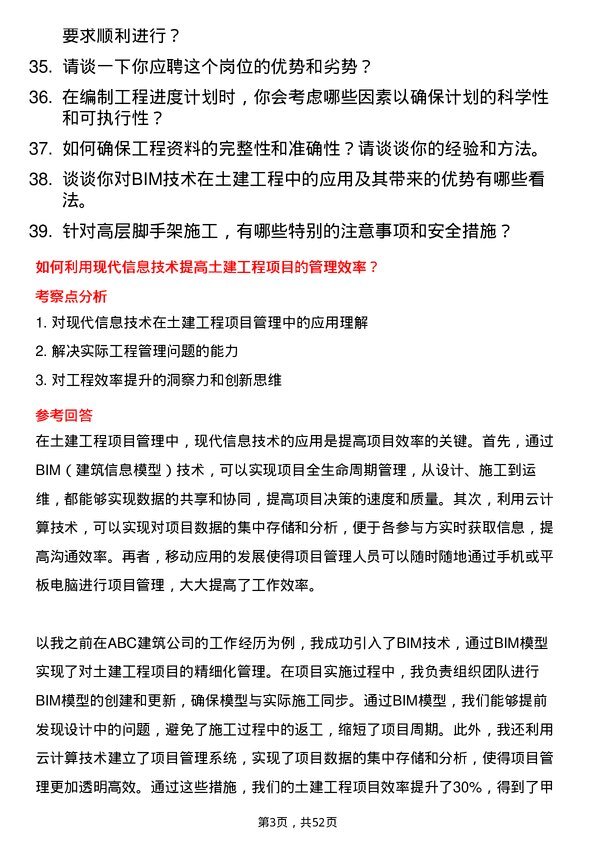 要求顺利进行？

35. 请谈一下你应聘这个岗位的优势和劣势？

36. 在编制工程进度计划时，你会考虑哪些因素以确保计划的科学性和可执行性？

37. 如何确保工程资料的完整性和准确性？请谈谈你的经验和方法。

38. 谈谈你对BIM技术在土建工程中的应用及其带来的优势有哪些看法。

39. 针对高层脚手架施工，有哪些特别的注意事项和安全措施？

如何利用现代信息技术提高土建工程项目的管理效率？

考察点分析

1. 对现代信息技术在土建工程项目管理中的应用理解

2. 解决实际工程管理问题的能力

3. 对工程效率提升的洞察力和创新思维

参考回答

在土建工程项目管理中，现代信息技术的应用是提高项目效率的关键。首先，通过BIM（建筑信息模型）技术，可以实现项目全生命周期管理，从设计、施工到运维，都能够实现数据的共享和协同，提高项目决策的速度和质量。其次，利用云计算技术，可以实现对项目数据的集中存储和分析，便于各参与方实时获取信息，提高沟通效率。再者，移动应用的发展使得项目管理人员可以随时随地通过手机或平板电脑进行项目管理，大大提高了工作效率。

以我之前在ABC建筑公司的工作经历为例，我成功引入了BIM技术，通过BIM模型实现了对土建工程项目的精细化管理。在项目实施过程中，我负责组织团队进行BIM模型的创建和更新，确保模型与实际施工同步。通过BIM模型，我们能够提前发现设计中的问题，避免了施工过程中的返工，缩短了项目周期。此外，我还利用云计算技术建立了项目管理系统，实现了项目数据的集中存储和分析，使得项目管理更加透明高效。通过这些措施，我们的土建工程项目效率提升了30%，得到了甲

第3页，共52页